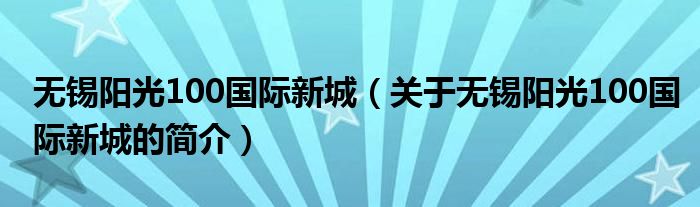 无锡阳光100国际新城（关于无锡阳光100国际新城的简介）